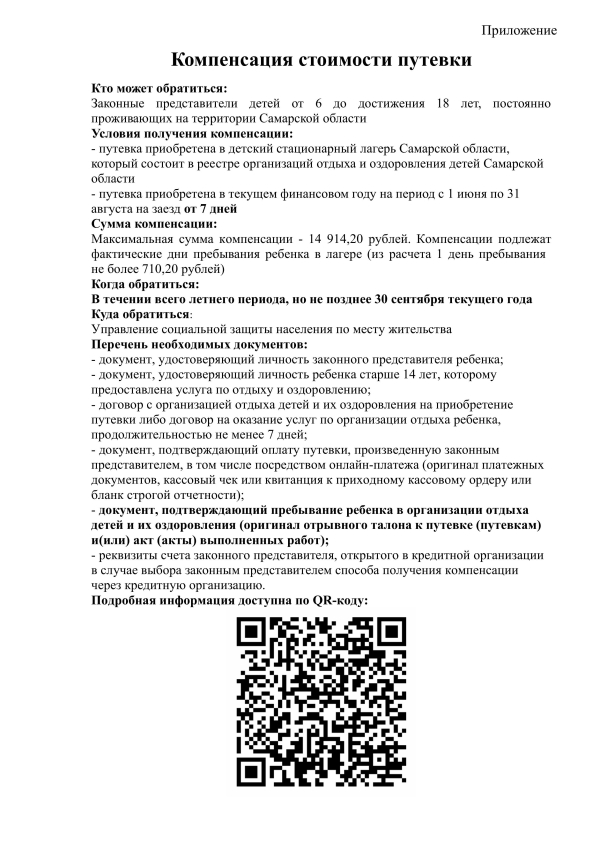 Приложение

Компенсация стоимости путевки

Кто может обратиться:
Законные представители детей от 6 до достижения 18 лет, постоянно проживающих на территории Самарской области
Условия получения компенсации:
- путевка приобретена в детский стационарный лагерь Самарской области, который состоит в реестре организаций отдыха и оздоровления детей Самарской области
- путевка приобретена в текущем финансовом году на период с 1 июня по 31 августа на заезд от 7 дней
Сумма компенсации:
Максимальная сумма компенсации - 14 914,20 рублей. Компенсации подлежат фактические дни пребывания ребенка в лагере (из расчета 1 день пребывания не более 710,20 рублей)
Когда обратиться:
В течении всего летнего периода, но не позднее 30 сентября текущего года
Куда обратиться:
Управление социальной защиты населения по месту жительства
Перечень необходимых документов:
- документ, удостоверяющий личность законного представителя ребенка;
- документ, удостоверяющий личность ребенка старше 14 лет, которому предоставлена услуга по отдыху и оздоровлению;
- договор с организацией отдыха детей и их оздоровления на приобретение путевки либо договор на оказание услуг по организации отдыха ребенка, продолжительностью не менее 7 дней;
- документ, подтверждающий оплату путевки, произведенную законным представителем, в том числе посредством онлайн-платежа (оригинал платежных документов, кассовый чек или квитанция к приходному кассовому ордеру или бланк строгой отчетности);
- документ, подтверждающий пребывание ребенка в организации отдыха детей и их оздоровления (оригинал отрывного талона к путевке (путевкам) и(или) акт (акты) выполненных работ);
- реквизиты счета законного представителя, открытого в кредитной организации в случае выбора законным представителем способа получения компенсации через кредитную организацию.
Подробная информация доступна по QR-коду: